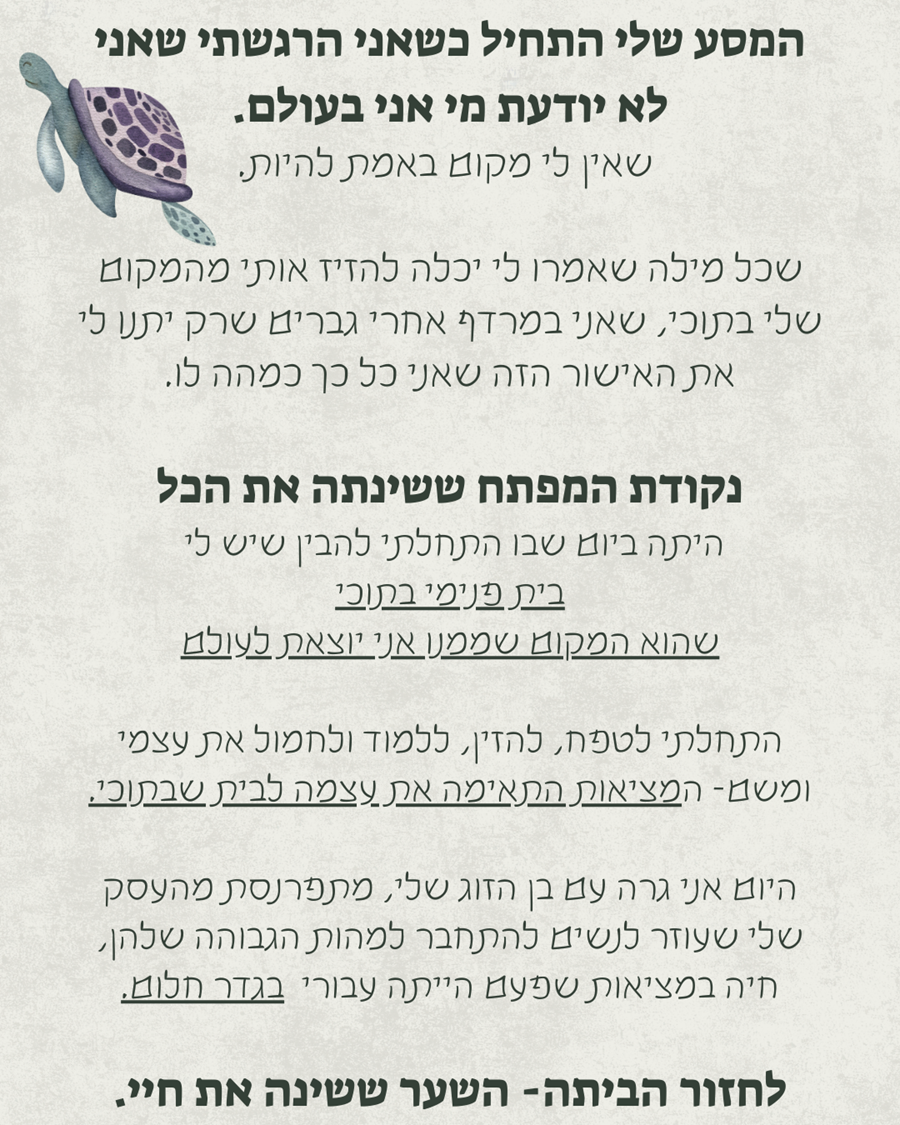 המסע שלי התחיל כשאני הרגשתי שאני לא יודעת מי אני בעולם.
שאין לי מקום באמת להיות.

שכל מילה שאמרו לי יכלה להזיז אותי מהמקום שלי בתוכי, שאני במרדף אחרי גברים שרק יתנו לי את האישור הזה שאני כל כך כמהה לו.

נקודת המפתח ששינתה את הכל
היתה ביום שבו התחלתי להבין שיש לי
בית פנימי בתוכי
שהוא המקום שממנו אני יוצאת לעולם

התחלתי לטפח, להזין, ללמוד ולחמול את עצמי ומשם- המציאות התאימה את עצמה לבית שבתוכי.

היום אני גרה עם בן הזוג שלי, מתפרנסת מהעסק שלי שעוזר לנשים להתחבר למהות הגבוהה שלהן, חיה במציאות שפעם הייתה עבורי בגדר חלום.

לחזור הביתה- השער ששינה את חיי.